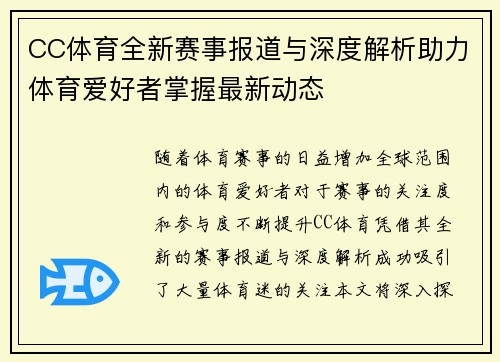 CC体育全新赛事报道与深度解析助力体育爱好者掌握最新动态

随着体育赛事的日益增加全球范围内的体育爱好者对于赛事的关注度和参与度不断提升CC体育凭借其全新的赛事报道与深度解析成功吸引了大量体育迷的关注本文将深入探